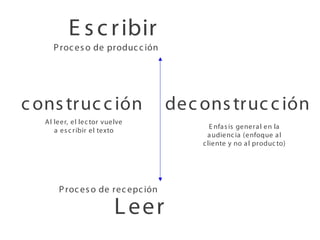 Escribir
Proceso de producción

construcción
Al leer, el lector vuelve a escribir el texto

deconstrucción
Enfasis general en la audiencia (enfoque al cliente y no al producto)

Proceso de recepción
Leer